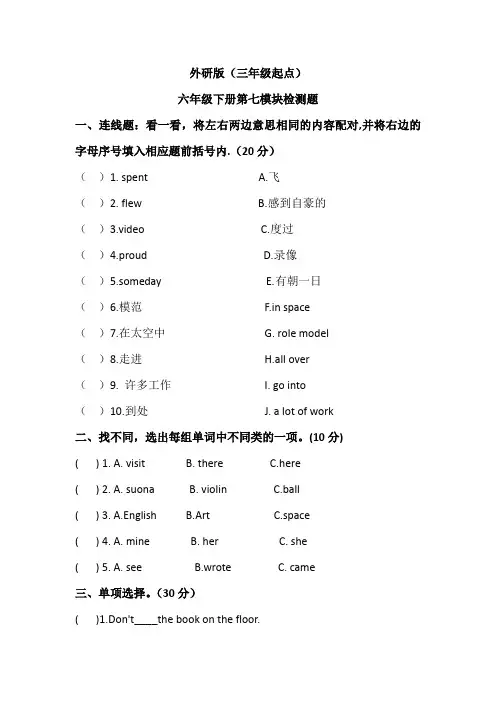 外研版（三年级起点）

六年级下册第七模块检测题

一、连线题：看一看，将左右两边意思相同的内容配对,并将右边的字母序号填入相应题前括号内.（20 分）

（ ）1. spent A.飞

（ ）2. flew B.感到自豪的

（ ）3.video C.度过

（ ）4.proud D.录像

（ ）5.someday E.有朝一日

（ ）6.模范 F.in space

（ ）7.在太空中 G. role model

（ ）8.走进 H.all over

（ ）9. 许多工作 I. go into

（ ）10.到处 J. a lot of work

二、找不同，选出每组单词中不同类的一项。(10 分)

( ) 1. A. visit B. there C.here

( ) 2. A. suona B. violin C.ball

( ) 3. A.English B.Art C.space

( ) 4. A. mine B. her C. she

( ) 5. A. see B.wrote C. came

三、单项选择。（30 分）

( )1.Don't____the book on the floor.